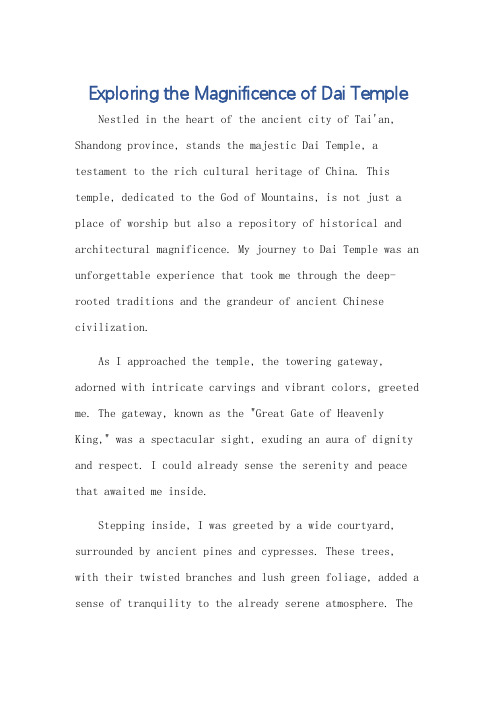 Exploring the Magnificence of Dai Temple

Nestled in the heart of the ancient city of Tai'an, Shandong province, stands the majestic Dai Temple, a testament to the rich cultural heritage of China. This temple, dedicated to the God of Mountains, is not just a place of worship but also a repository of historical and architectural magnificence. My journey to Dai Temple was an unforgettable experience that took me through the deep-rooted traditions and the grandeur of ancient Chinese civilization.

As I approached the temple, the towering gateway, adorned with intricate carvings and vibrant colors, greeted me. The gateway, known as the "Great Gate of Heavenly King," was a spectacular sight, exuding an aura of dignity and respect. I could already sense the serenity and peace that awaited me inside.

Stepping inside, I was greeted by a wide courtyard, surrounded by ancient pines and cypresses. These trees, with their twisted branches and lush green foliage, added a sense of tranquility to the already serene atmosphere. The